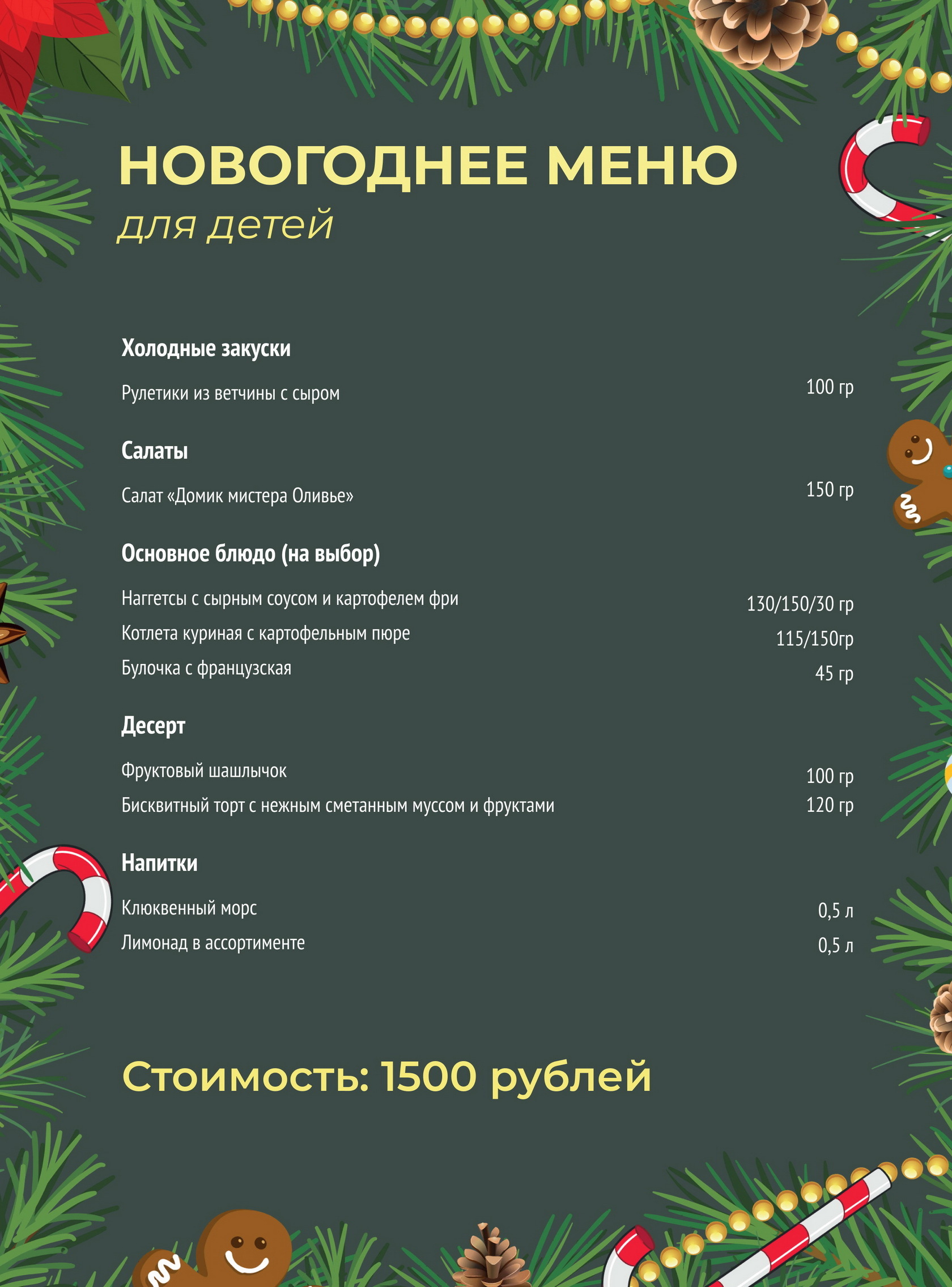 НОВОГОДНЕЕ МЕНЮ
для детей

Холодные закуски

Рулетики из ветчины с сыром 100 гр

Салаты

Салат «Домик мистера Оливье» 150 гр

Основное блюдо (на выбор)

Наггетсы с сырным соусом и картофелем фри 130/150/30 гр
Котлета куриная с картофельным пюре 115/150гр
Булочка с французская 45 гр

Десерт

Фруктовый шашлычок 100 гр
Бисквитный торт с нежным сметанным муссом и фруктами 120 гр

Напитки

Клюквенный морс 0,5 л
Лимонад в ассортименте 0,5 л

Стоимость: 1500 рублей